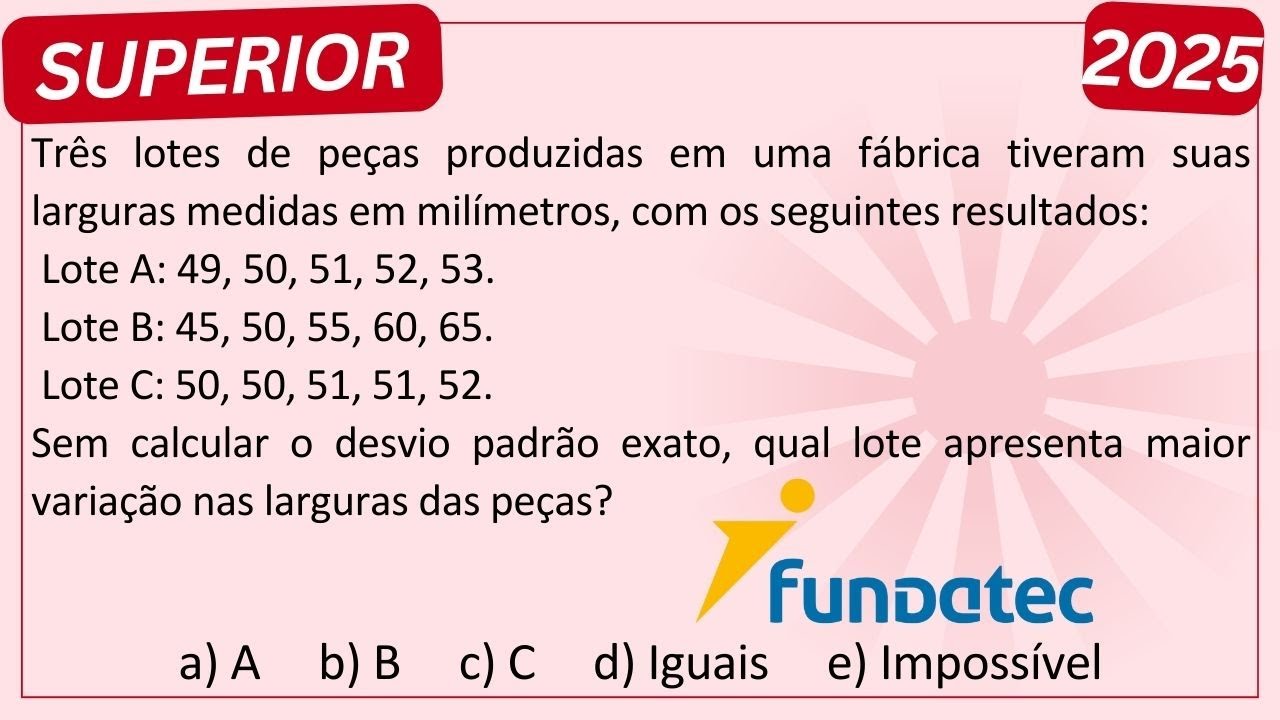 SUPERIOR

2025

Três lotes de peças produzidas em uma fábrica tiveram suas larguras medidas em milímetros, com os seguintes resultados:
Lote A: 49, 50, 51, 52, 53.
Lote B: 45, 50, 55, 60, 65.
Lote C: 50, 50, 51, 51, 52.
Sem calcular o desvio padrão exato, qual lote apresenta maior variação nas larguras das peças?

fundatec

a) A b) B c) C d) Iguais e) Impossível